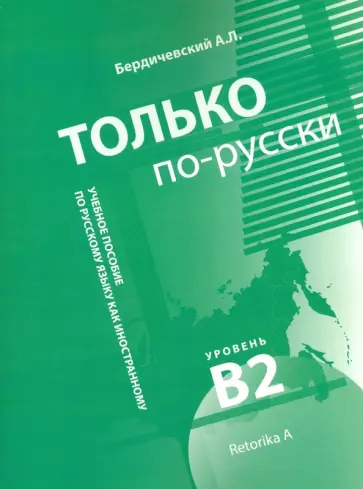 Бердичевский А.Л.

ТОЛЬКО
по-русски

УЧЕБНОЕ ПОСОБИЕ
ПО РУССКОМУ ЯЗЫКУ КАК ИНОСТРАННОМУ

УРОВЕНЬ
B2

Retorika A